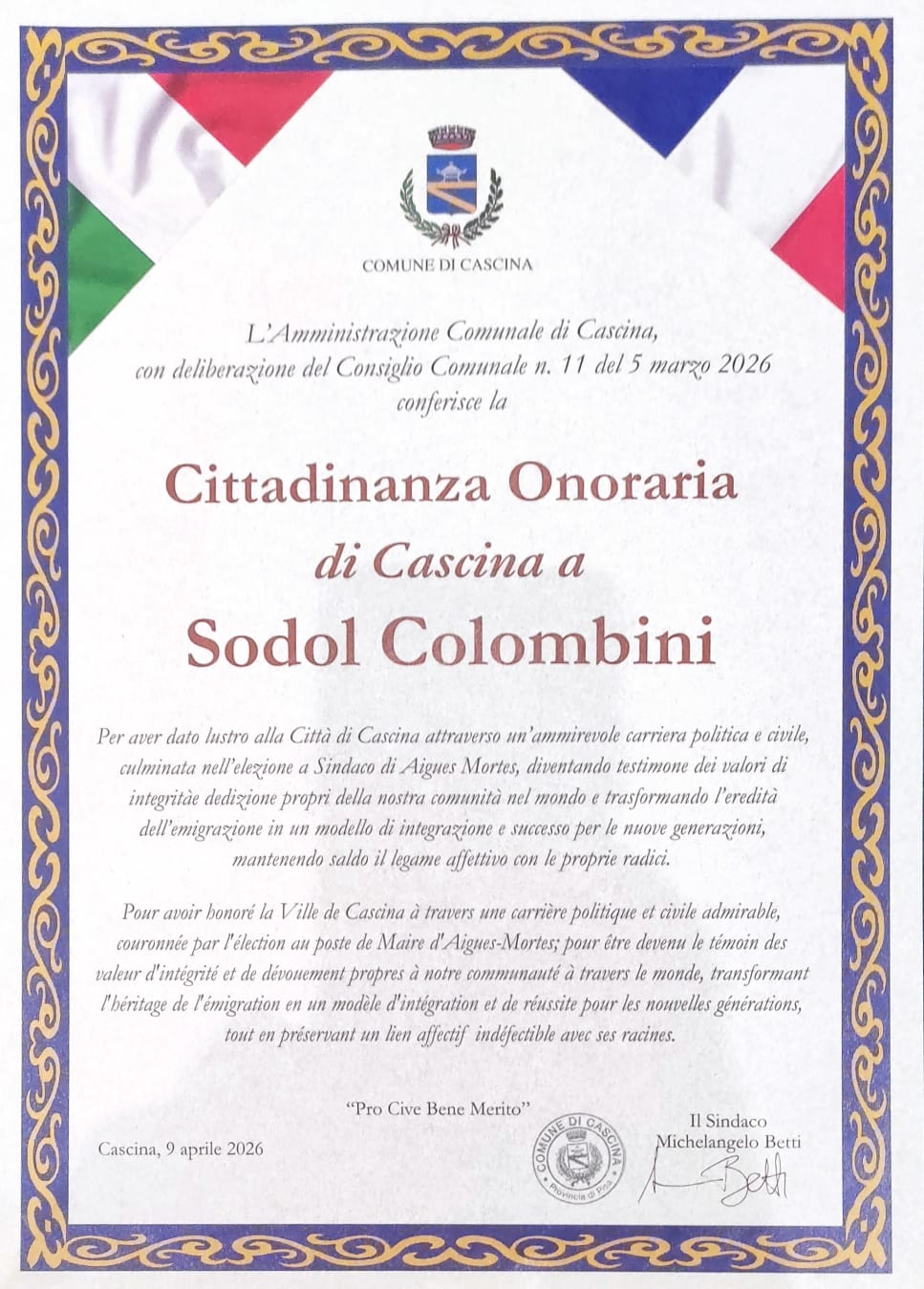 COMUNE DI CASCINA

L'Amministrazione Comunale di Cascina, con deliberazione del Consiglio Comunale n. 11 del 5 marzo 2026 conferisce la

Cittadinanza Onoraria
di Cascina a
Sodol Colombini

Per aver dato lustro alla Città di Cascina attraverso un'ammirevole carriera politica e civile, culminata nell'elezione a Sindaco di Aigues Mortes, diventando testimone dei valori di integritàe dedizione propri della nostra comunità nel mondo e trasformando l'eredità dell'emigrazione in un modello di integrazione e successo per le nuove generazioni, mantenendo saldo il legame affettivo con le proprie radici.

Pour avoir honoré la Ville de Cascina à travers une carrière politique et civile admirable, couronnée par l'élection au poste de Maire d'Aigues-Mortes; pour être devenu le témoin des valeur d'intégrité et de dévouement propres à notre communauté à travers le monde, transformant l'héritage de l'émigration en un modèle d'intégration et de réussite pour les nouvelles générations, tout en préservant un lien affectif indéfectible avec ses racines.

"Pro Cive Bene Merito"

Cascina, 9 aprile 2026

COMUNE DI CASCINA
Provincia di Pisa

Il Sindaco
Michelangelo Betti
Betti